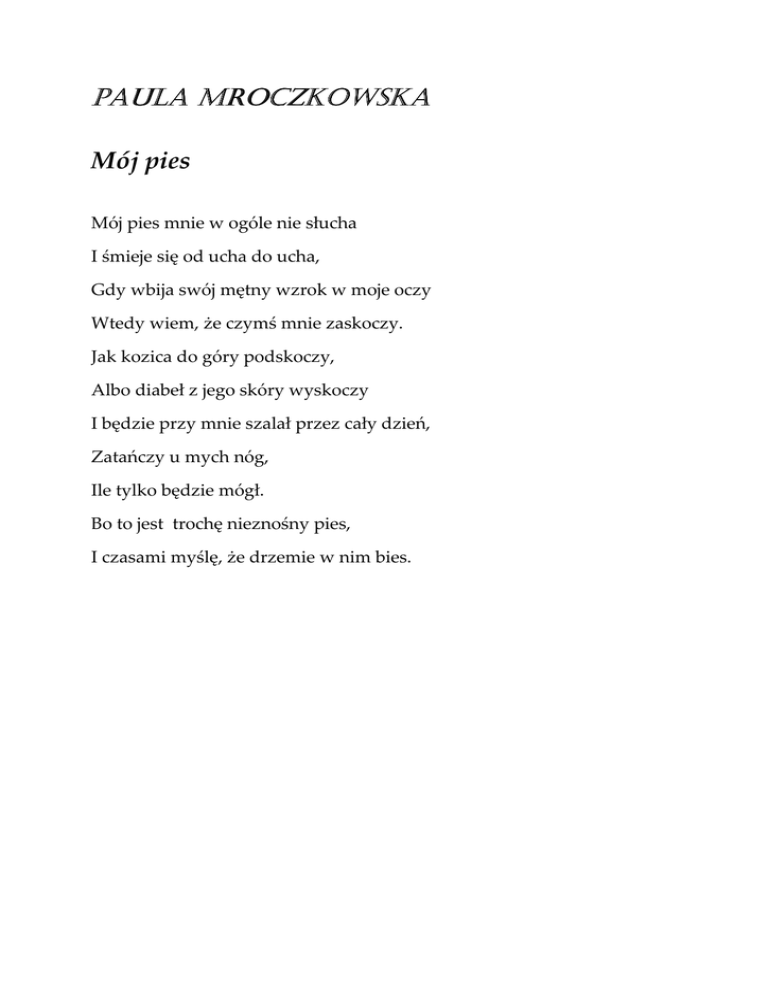 PAULA MROCZKOWSKA

Mój pies

Mój pies mnie w ogóle nie słucha

I śmieje się od ucha do ucha,

Gdy wbija swój mętny wzrok w moje oczy

Wtedy wiem, że czymś mnie zaskoczy.

Jak kozica do góry podskoczy,

Albo diabeł z jego skóry wyskoczy

I będzie przy mnie szalał przez cały dzień,

Zatańczy u mych nóg,

Ile tylko będzie mógł.

Bo to jest trochę nieznośny pies,

I czasami myślę, że drzemie w nim bies.